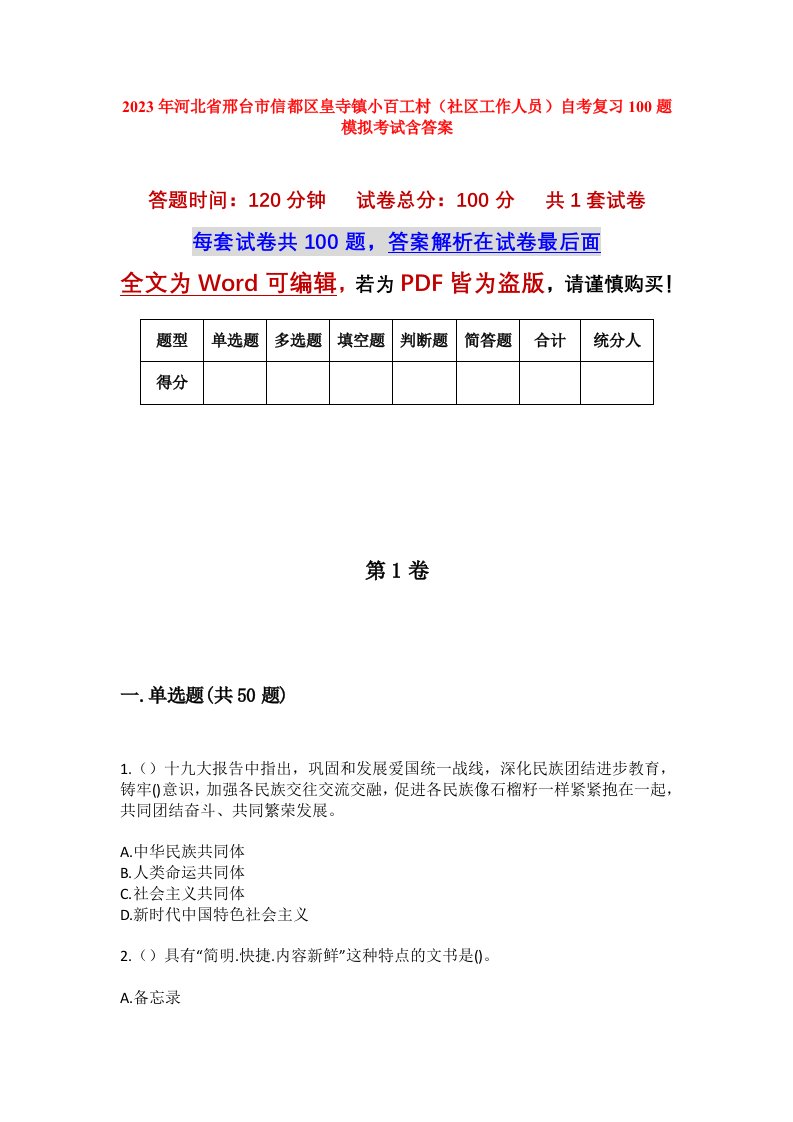 2023年河北省邢台市信都区皇寺镇小百工村（社区工作人员）自考复习100题模拟考试含答案

答题时间：120分钟　试卷总分：100分　共1套试卷

每套试卷共100题，答案解析在试卷最后面

全文为Word可编辑，若为PDF皆为盗版，请谨慎购买！

| 题型 | 单选题 | 多选题 | 填空题 | 判断题 | 简答题 | 合计 | 统分人 |
|---|---|---|---|---|---|---|---|
| 得分 | | | | | | | |

第1卷

一.单选题(共50题)

1.（）十九大报告中指出，巩固和发展爱国统一战线，深化民族团结进步教育，铸牢()意识，加强各民族交往交流交融，促进各民族像石榴籽一样紧紧抱在一起，共同团结奋斗、共同繁荣发展。

A.中华民族共同体
B.人类命运共同体
C.社会主义共同体
D.新时代中国特色社会主义

2.（）具有“简明.快捷.内容新鲜”这种特点的文书是()。

A.备忘录